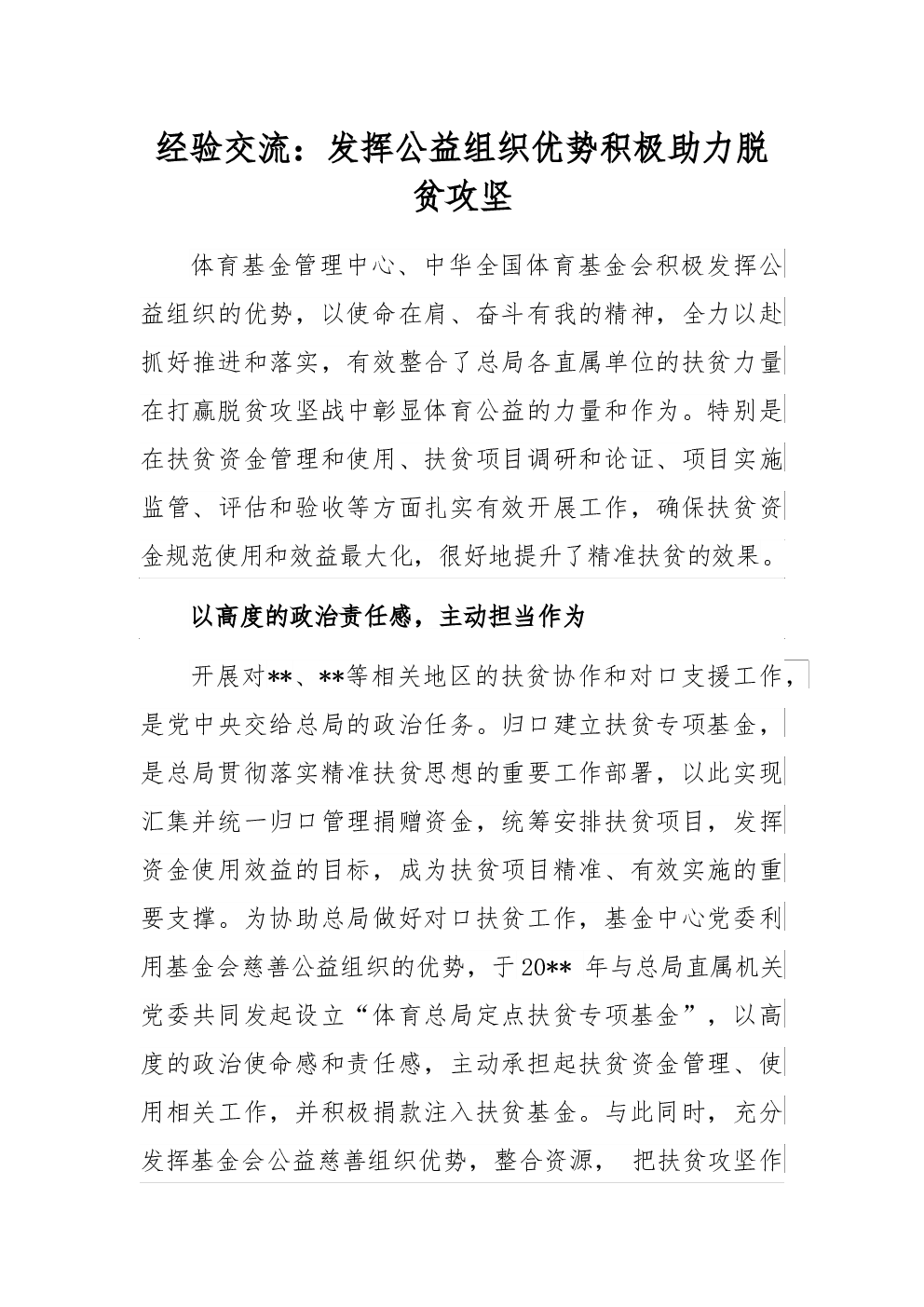 经验交流：发挥公益组织优势积极助力脱贫攻坚

体育基金管理中心、中华全国体育基金会积极发挥公益组织的优势，以使命在肩、奋斗有我的精神，全力以赴抓好推进和落实，有效整合了总局各直属单位的扶贫力量在打赢脱贫攻坚战中彰显体育公益的力量和作为。特别是在扶贫资金管理和使用、扶贫项目调研和论证、项目实施监管、评估和验收等方面扎实有效开展工作，确保扶贫资金规范使用和效益最大化，很好地提升了精准扶贫的效果。

以高度的政治责任感，主动担当作为

开展对**、**等相关地区的扶贫协作和对口支援工作，是党中央交给总局的政治任务。归口建立扶贫专项基金，是总局贯彻落实精准扶贫思想的重要工作部署，以此实现汇集并统一归口管理捐赠资金，统筹安排扶贫项目，发挥资金使用效益的目标，成为扶贫项目精准、有效实施的重要支撑。为协助总局做好对口扶贫工作，基金中心党委利用基金会慈善公益组织的优势，于20** 年与总局直属机关党委共同发起设立“体育总局定点扶贫专项基金”，以高度的政治使命感和责任感，主动承担起扶贫资金管理、使用相关工作，并积极捐款注入扶贫基金。与此同时，充分发挥基金会公益慈善组织优势，整合资源， 把扶贫攻坚作